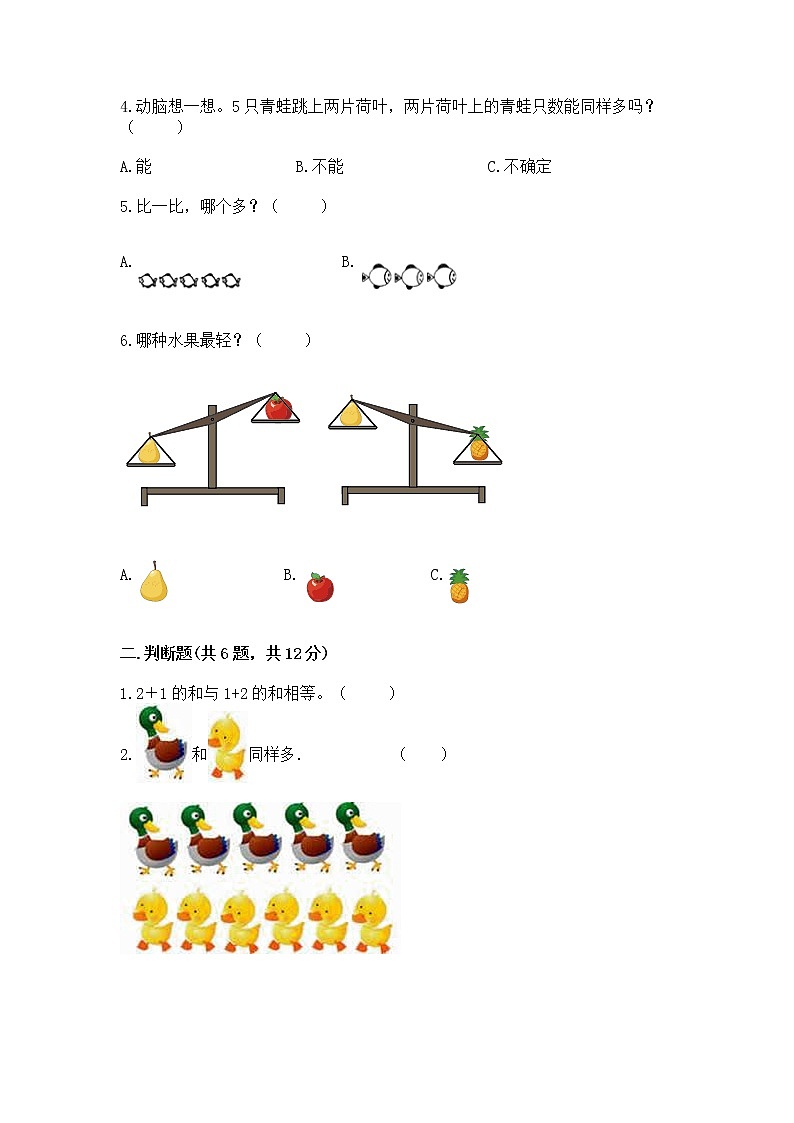 4.动脑想一想。5只青蛙跳上两片荷叶，两片荷叶上的青蛙只数能同样多吗？（　　）

A.能　　B.不能　　C.不确定

5.比一比，哪个多？（　　）

A.

B.

6.哪种水果最轻？（　　）

A.　　B.　　C.

二.判断题(共6题，共12分)

1.2+1的和与1+2的和相等。（　　）

2.　和　同样多.　　（　　）